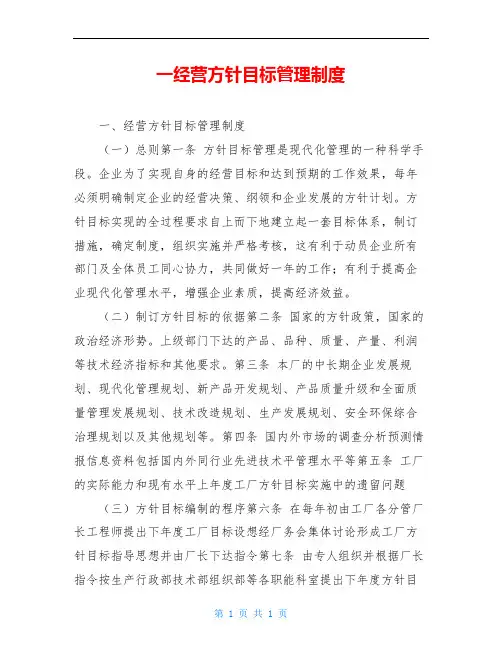 一经营方针目标管理制度

一、经营方针目标管理制度

（一）总则第一条 方针目标管理是现代化管理的一种科学手段。企业为了实现自身的经营目标和达到预期的工作效果，每年必须明确制定企业的经营决策、纲领和企业发展的方针计划。方针目标实现的全过程要求自上而下地建立起一套目标体系，制订措施，确定制度，组织实施并严格考核，这有利于动员企业所有部门及全体员工同心协力，共同做好一年的工作；有利于提高企业现代化管理水平，增强企业素质，提高经济效益。

（二）制订方针目标的依据第二条 国家的方针政策，国家的政治经济形势。上级部门下达的产品、品种、质量、产量、利润等技术经济指标和其他要求。第三条 本厂的中长期企业发展规划、现代化管理规划、新产品开发规划、产品质量升级和全面质量管理发展规划、技术改造规划、生产发展规划、安全环保综合治理规划以及其他规划等。第四条 国内外市场的调查分析预测情报信息资料包括国内外同行业先进技术平管理水平等第五条 工厂的实际能力和现有水平上年度工厂方针目标实施中的遗留问题

（三）方针目标编制的程序第六条 在每年初由工厂各分管厂长工程师提出下年度工厂目标设想经厂务会集体讨论形成工厂方针目标指导思想并由厂长下达指令第七条 由专人组织并根据厂长指令按生产行政部技术部组织部等各职能科室提出下年度方针目

第 1 页 共 1 页